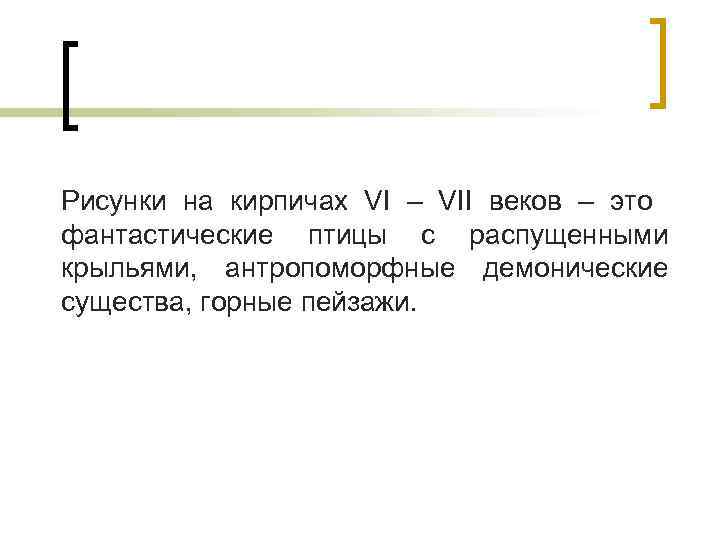 Рисунки на кирпичах VI – VII веков – это фантастические птицы с распущенными крыльями, антропоморфные демонические существа, горные пейзажи.